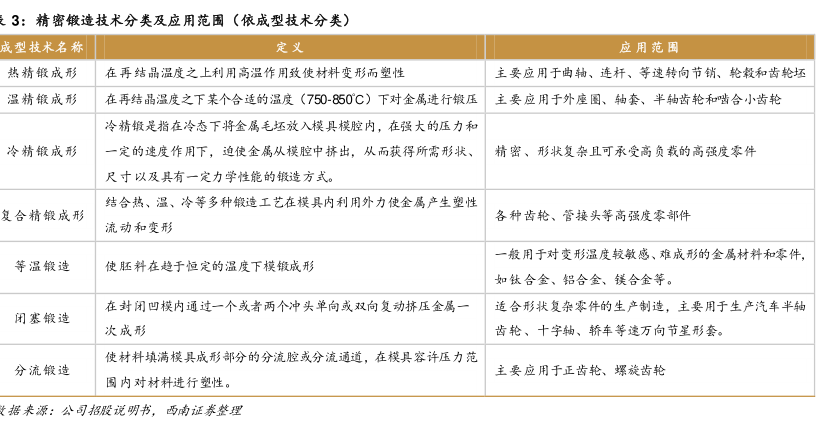 表 3：精密锻造技术分类及应用范围（依成型技术分类）

| 成型技术名称 | 定义 | 应用范围 |
|---|---|---|
| 热精锻成形 | 在再结晶温度之上利用高温作用致使材料变形而塑性 | 主要应用于曲轴、连杆、等速转向节销、轮毂和齿轮坯 |
| 温精锻成形 | 在再结晶温度之下某个合适的温度（750-850℃）下对金属进行锻压 | 主要应用于外座圈、轴套、半轴齿轮和啮合小齿轮 |
| 冷精锻成形 | 冷精锻是指在冷态下将金属毛坯放入模具模腔内，在强大的压力和一定的速度作用下，迫使金属从模腔中挤出，从而获得所需形状、尺寸以及具有一定力学性能的锻造方式。 | 精密、形状复杂且可承受高负载的高强度零件 |
| 复合精锻成形 | 结合热、温、冷等多种锻造工艺在模具内利用外力使金属产生塑性流动和变形 | 各种齿轮、管接头等高强度零部件 |
| 等温锻造 | 使胚料在趋于恒定的温度下模锻成形 | 一般用于对变形温度较敏感、难成形的金属材料和零件，如钛合金、铝合金、镁合金等。 |
| 闭塞锻造 | 在封闭凹模内通过一个或者两个冲头单向或双向复动挤压金属一次成形 | 适合形状复杂零件的生产制造，主要用于生产汽车半轴齿轮、十字轴、轿车等速万向节星形套。 |
| 分流锻造 | 使材料填满模具成形部分的分流腔或分流通道，在模具容许压力范围内对材料进行塑性。 | 主要应用于正齿轮、螺旋齿轮 |

数据来源：公司招股说明书，西南证券整理